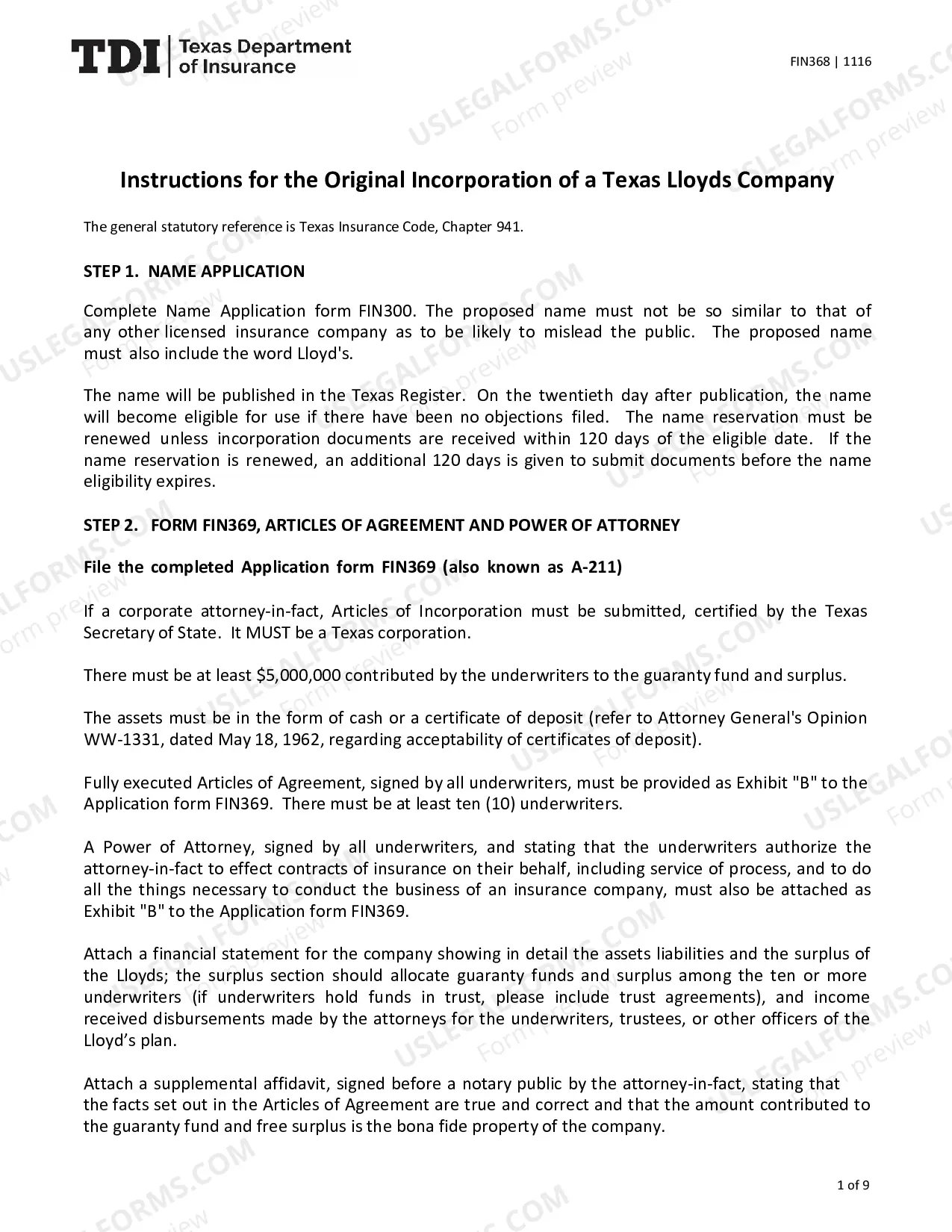 TDI Texas Department of Insurance

FIN368 | 1116

Instructions for the Original Incorporation of a Texas Lloyds Company

The general statutory reference is Texas Insurance Code, Chapter 941.

STEP 1. NAME APPLICATION

Complete Name Application form FIN300. The proposed name must not be so similar to that of any other licensed insurance company as to be likely to mislead the public. The proposed name must also include the word Lloyd's.

The name will be published in the Texas Register. On the twentieth day after publication, the name will become eligible for use if there have been no objections filed. The name reservation must be renewed unless incorporation documents are received within 120 days of the eligible date. If the name reservation is renewed, an additional 120 days is given to submit documents before the name eligibility expires.

STEP 2. FORM FIN369, ARTICLES OF AGREEMENT AND POWER OF ATTORNEY

File the completed Application form FIN369 (also known as A-211)

If a corporate attorney-in-fact, Articles of Incorporation must be submitted, certified by the Texas Secretary of State. It MUST be a Texas corporation.

There must be at least $5,000,000 contributed by the underwriters to the guaranty fund and surplus.

The assets must be in the form of cash or a certificate of deposit (refer to Attorney General's Opinion WW-1331, dated May 18, 1962, regarding acceptability of certificates of deposit).

Fully executed Articles of Agreement, signed by all underwriters, must be provided as Exhibit "B" to the Application form FIN369. There must be at least ten (10) underwriters.

A Power of Attorney, signed by all underwriters, and stating that the underwriters authorize the attorney-in-fact to effect contracts of insurance on their behalf, including service of process, and to do all the things necessary to conduct the business of an insurance company, must also be attached as Exhibit "B" to the Application form FIN369.

Attach a financial statement for the company showing in detail the assets liabilities and the surplus of the Lloyds; the surplus section should allocate guaranty funds and surplus among the ten or more underwriters (if underwriters hold funds in trust, please include trust agreements), and income received disbursements made by the attorneys for the underwriters, trustees, or other officers of the Lloyd's plan.

Attach a supplemental affidavit, signed before a notary public by the attorney-in-fact, stating that the facts set out in the Articles of Agreement are true and correct and that the amount contributed to the guaranty fund and free surplus is the bona fide property of the company.

1 of 9

USLEGALFORMS.COM Form preview